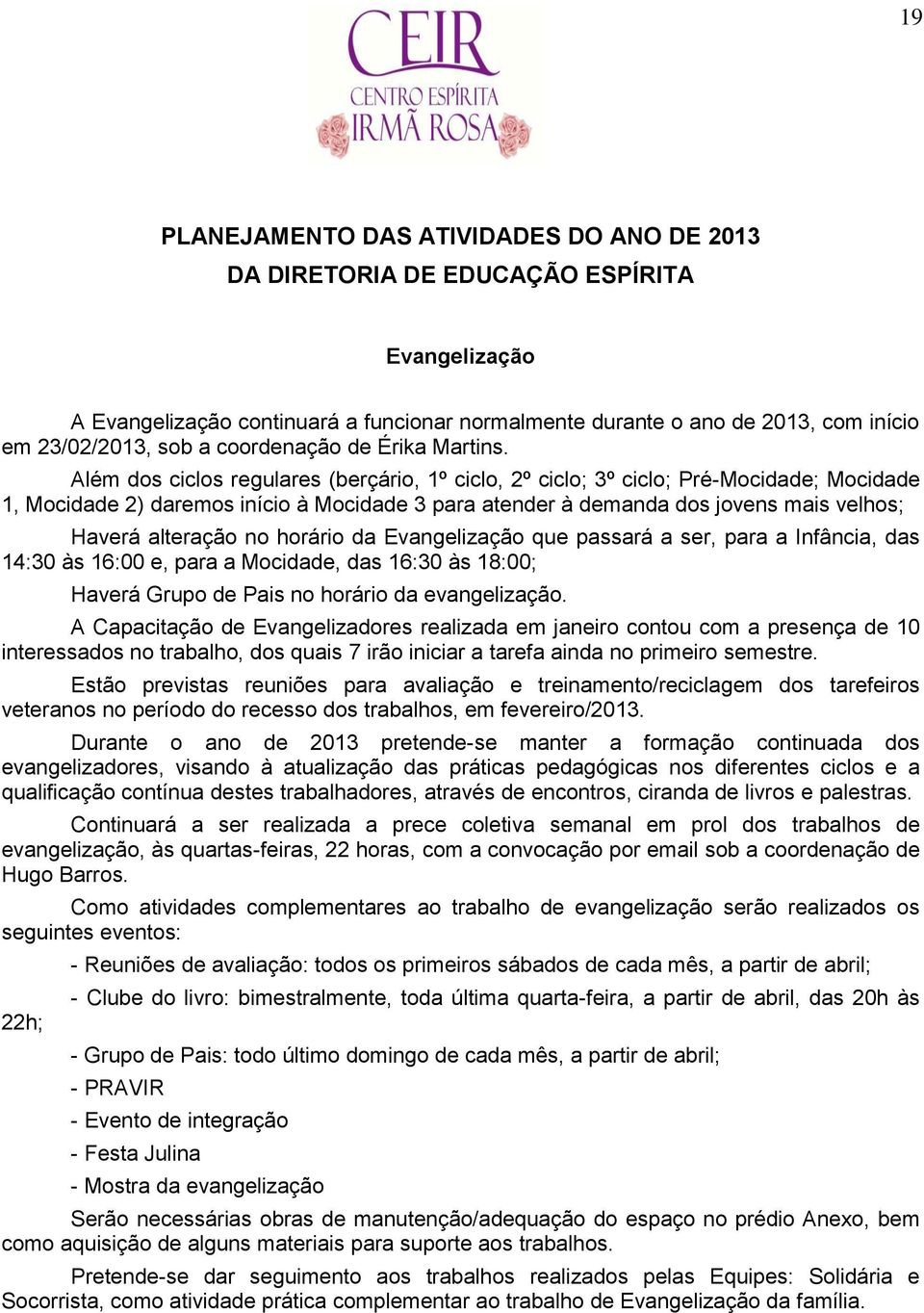 19

CEIR
CENTRO ESPÍRITA
IRMÃ ROSA

PLANEJAMENTO DAS ATIVIDADES DO ANO DE 2013
DA DIRETORIA DE EDUCAÇÃO ESPÍRITA

Evangelização

A Evangelização continuará a funcionar normalmente durante o ano de 2013, com início em 23/02/2013, sob a coordenação de Érika Martins.

Além dos ciclos regulares (berçário, 1º ciclo, 2º ciclo; 3º ciclo; Pré-Mocidade; Mocidade 1, Mocidade 2) daremos início à Mocidade 3 para atender à demanda dos jovens mais velhos;

Haverá alteração no horário da Evangelização que passará a ser, para a Infância, das 14:30 às 16:00 e, para a Mocidade, das 16:30 às 18:00;

Haverá Grupo de Pais no horário da evangelização.

A Capacitação de Evangelizadores realizada em janeiro contou com a presença de 10 interessados no trabalho, dos quais 7 irão iniciar a tarefa ainda no primeiro semestre.

Estão previstas reuniões para avaliação e treinamento/reciclagem dos tarefeiros veteranos no período do recesso dos trabalhos, em fevereiro/2013.

Durante o ano de 2013 pretende-se manter a formação continuada dos evangelizadores, visando à atualização das práticas pedagógicas nos diferentes ciclos e a qualificação contínua destes trabalhadores, através de encontros, ciranda de livros e palestras.

Continuará a ser realizada a prece coletiva semanal em prol dos trabalhos de evangelização, às quartas-feiras, 22 horas, com a convocação por email sob a coordenação de Hugo Barros.

Como atividades complementares ao trabalho de evangelização serão realizados os seguintes eventos:

- Reuniões de avaliação: todos os primeiros sábados de cada mês, a partir de abril;

- Clube do livro: bimestralmente, toda última quarta-feira, a partir de abril, das 20h às 22h;

- Grupo de Pais: todo último domingo de cada mês, a partir de abril;

- PRAVIR

- Evento de integração

- Festa Julina

- Mostra da evangelização

Serão necessárias obras de manutenção/adequação do espaço no prédio Anexo, bem como aquisição de alguns materiais para suporte aos trabalhos.

Pretende-se dar seguimento aos trabalhos realizados pelas Equipes: Solidária e Socorrista, como atividade prática complementar ao trabalho de Evangelização da família.